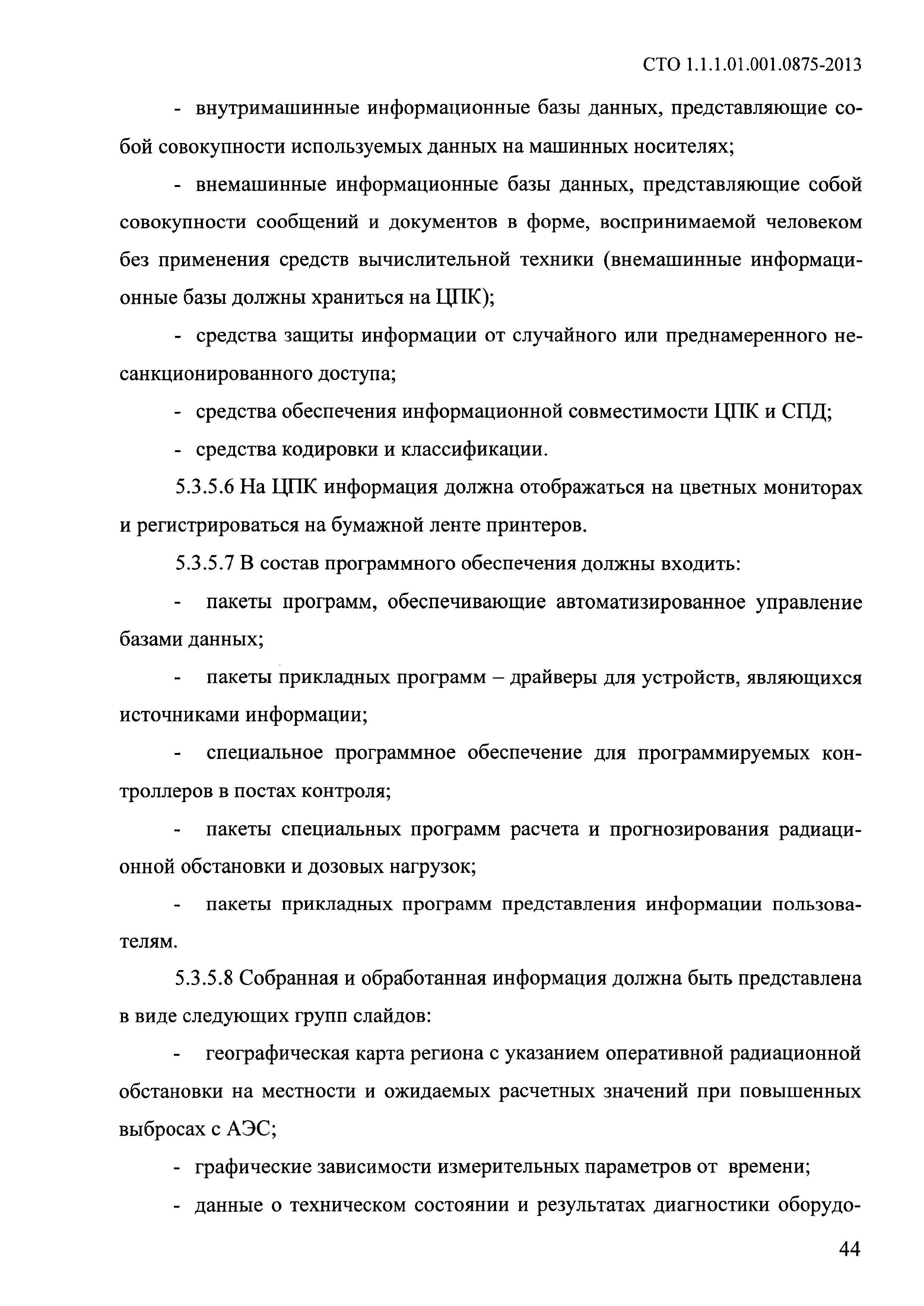 СТО 1.1.1.01.001.0875-2013

- внутримашинные информационные базы данных, представляющие собой совокупности используемых данных на машинных носителях;

- внемашинные информационные базы данных, представляющие собой совокупности сообщений и документов в форме, воспринимаемой человеком без применения средств вычислительной техники (внемашинные информационные базы должны храниться на ЦПК);

- средства защиты информации от случайного или преднамеренного несанкционированного доступа;

- средства обеспечения информационной совместимости ЦПК и СПД;

- средства кодировки и классификации.

5.3.5.6 На ЦПК информация должна отображаться на цветных мониторах и регистрироваться на бумажной ленте принтеров.

5.3.5.7 В состав программного обеспечения должны входить:

- пакеты программ, обеспечивающие автоматизированное управление базами данных;

- пакеты прикладных программ – драйверы для устройств, являющихся источниками информации;

- специальное программное обеспечение для программируемых контроллеров в постах контроля;

- пакеты специальных программ расчета и прогнозирования радиационной обстановки и дозовых нагрузок;

- пакеты прикладных программ представления информации пользователям.

5.3.5.8 Собранная и обработанная информация должна быть представлена в виде следующих групп слайдов:

- географическая карта региона с указанием оперативной радиационной обстановки на местности и ожидаемых расчетных значений при повышенных выбросах с АЭС;

- графические зависимости измерительных параметров от времени;

- данные о техническом состоянии и результатах диагностики оборудо-

44